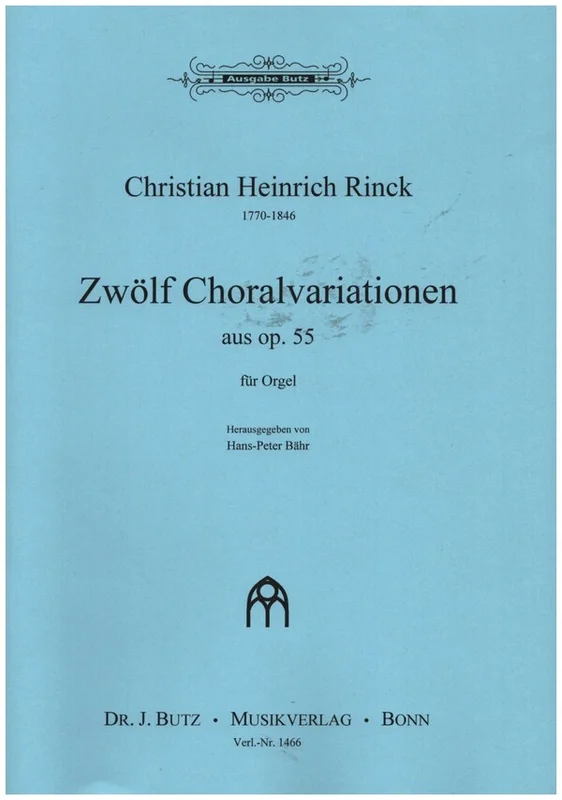 Ausgabe Butz

Christian Heinrich Rinck
1770-1846

Zwölf Choralvariationen
aus op. 55

für Orgel

Herausgegeben von
Hans-Peter Bähr

DR. J. BUTZ • MUSIKVERLAG • BONN
Verl.-Nr. 1466